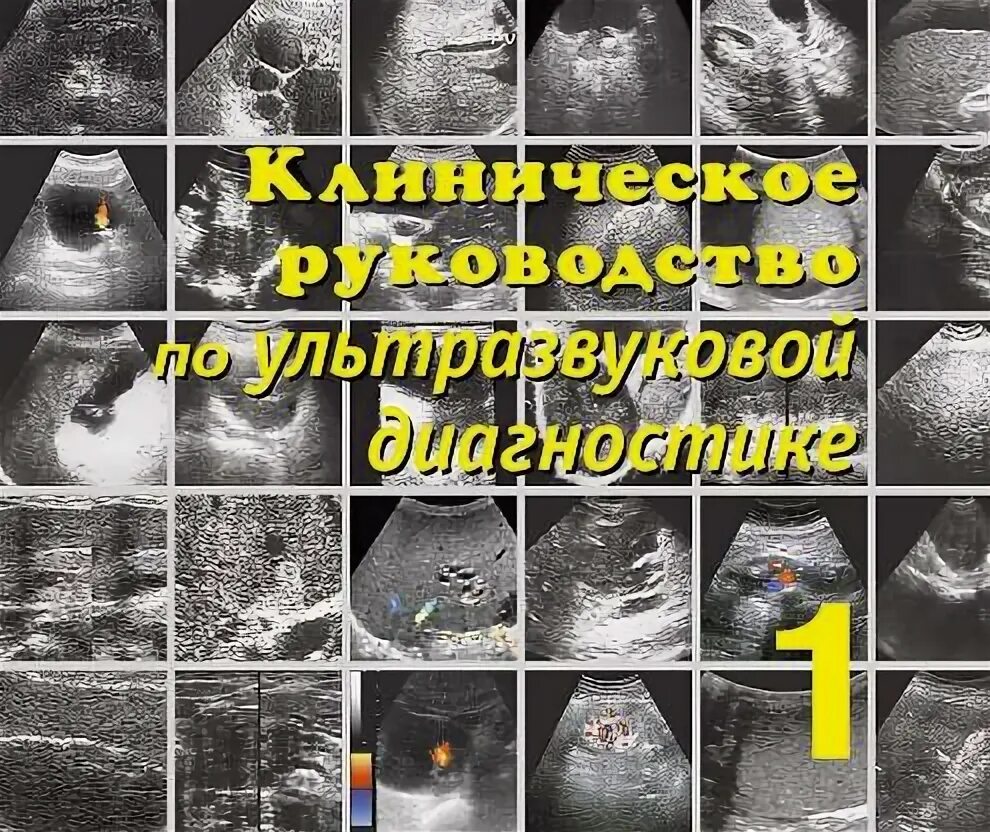 Клиническое руководство по ультразвуковой диагностике

1